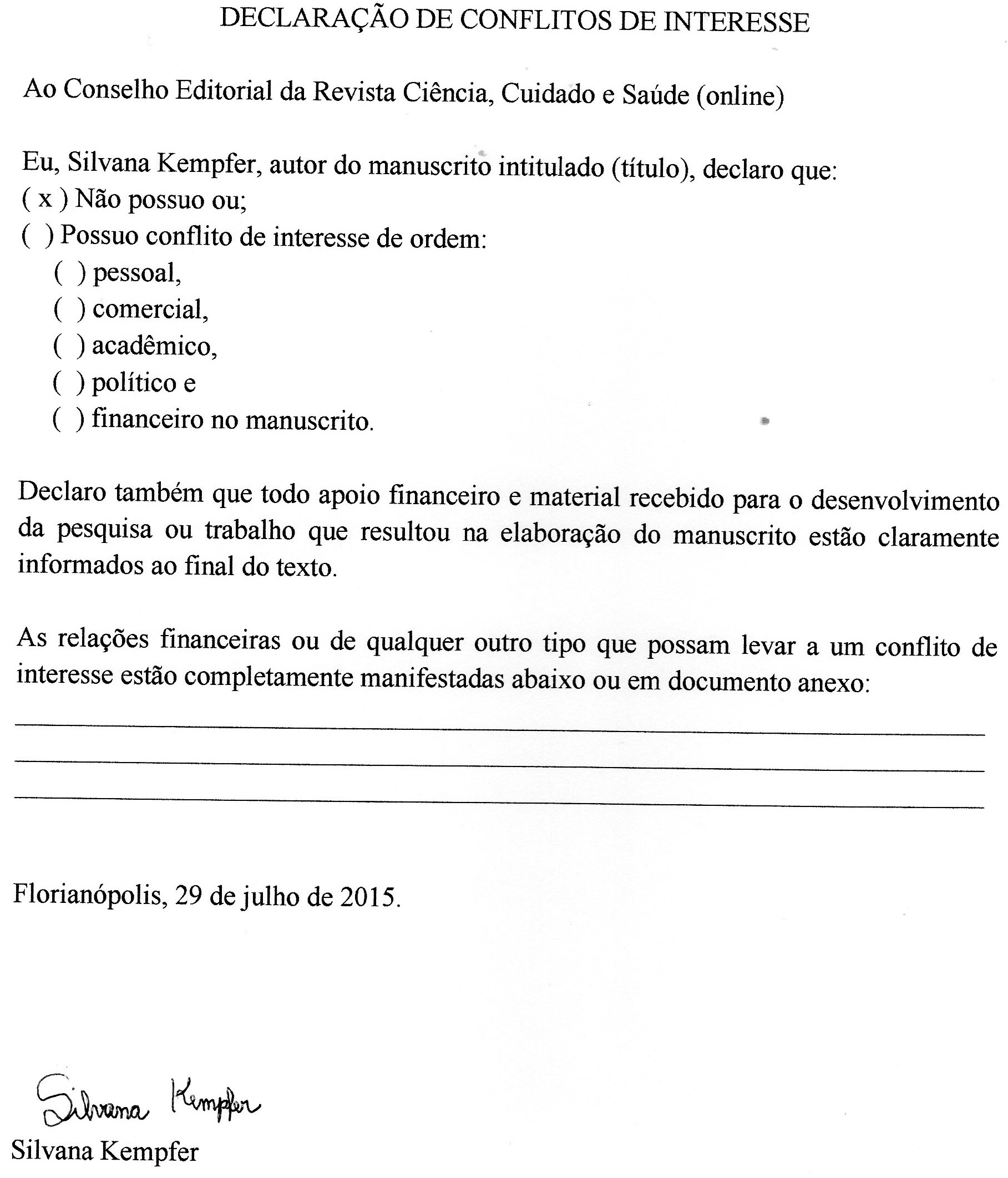 DECLARAÇÃO DE CONFLITOS DE INTERESSE

Ao Conselho Editorial da Revista Ciência, Cuidado e Saúde (online)

Eu, Silvana Kempfer, autor do manuscrito intitulado (título), declaro que:
( x ) Não possuo ou;
( ) Possuo conflito de interesse de ordem:
( ) pessoal,
( ) comercial,
( ) acadêmico,
( ) político e
( ) financeiro no manuscrito.

Declaro também que todo apoio financeiro e material recebido para o desenvolvimento da pesquisa ou trabalho que resultou na elaboração do manuscrito estão claramente informados ao final do texto.

As relações financeiras ou de qualquer outro tipo que possam levar a um conflito de interesse estão completamente manifestadas abaixo ou em documento anexo:

Florianópolis, 29 de julho de 2015.

Silvana Kempfer
Silvana Kempfer